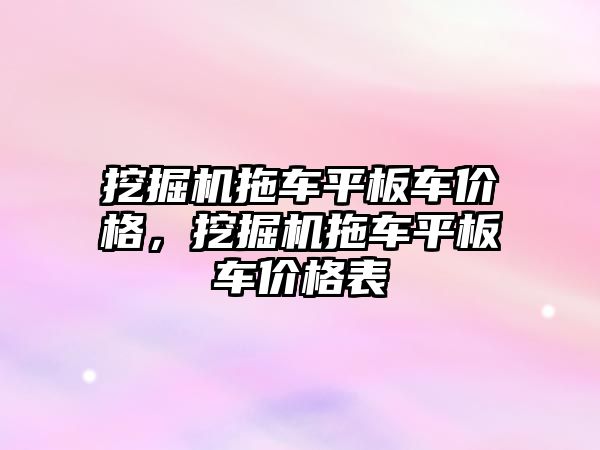 挖掘机拖车平板车价格，挖掘机拖车平板车价格表